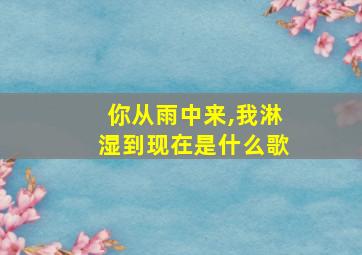 你从雨中来,我淋湿到现在是什么歌